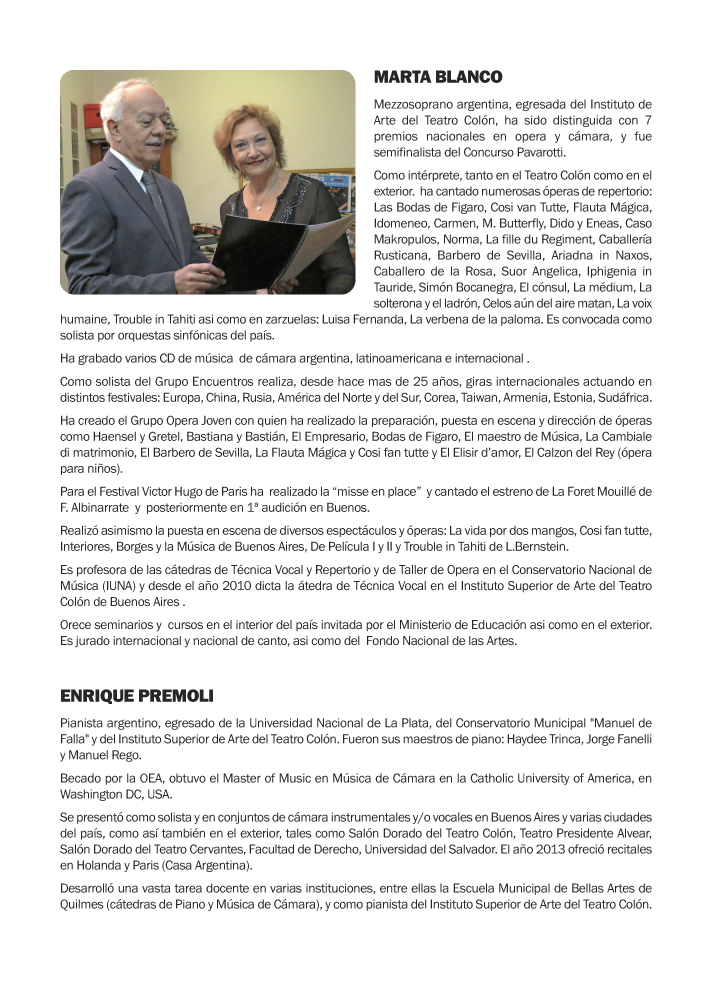 MARTA BLANCO

Mezzosoprano argentina, egresada del Instituto de Arte del Teatro Colón, ha sido distinguida con 7 premios nacionales en opera y cámara, y fue semifinalista del Concurso Pavarotti.

Como intérprete, tanto en el Teatro Colón como en el exterior. ha cantado numerosas óperas de repertorio: Las Bodas de Figaro, Cosi van Tutte, Flauta Mágica, Idomeneo, Carmen, M. Butterfly, Dido y Eneas, Caso Makropulos, Norma, La fille du Regiment, Caballería Rusticana, Barbero de Sevilla, Ariadna in Naxos, Caballero de la Rosa, Suor Angelica, Iphigenia in Tauride, Simón Bocanegra, El cónsul, La médium, La solterona y el ladrón, Celos aún del aire matan, La voix humaine, Trouble in Tahiti asi como en zarzuelas: Luisa Fernanda, La verbena de la paloma. Es convocada como solista por orquestas sinfónicas del país.

Ha grabado varios CD de música de cámara argentina, latinoamericana e internacional .

Como solista del Grupo Encuentros realiza, desde hace mas de 25 años, giras internacionales actuando en distintos festivales: Europa, China, Rusia, América del Norte y del Sur, Corea, Taiwan, Armenia, Estonia, Sudáfrica.

Ha creado el Grupo Opera Joven con quien ha realizado la preparación, puesta en escena y dirección de óperas como Haensel y Gretel, Bastiana y Bastián, El Empresario, Bodas de Figaro, El maestro de Música, La Cambiale di matrimonio, El Barbero de Sevilla, La Flauta Mágica y Cosi fan tutte y El Elisir d'amor, El Calzon del Rey (ópera para niños).

Para el Festival Victor Hugo de Paris ha realizado la "misse en place" y cantado el estreno de La Foret Mouillé de F. Albinarrate y posteriormente en 1ª audición en Buenos.

Realizó asimismo la puesta en escena de diversos espectáculos y óperas: La vida por dos mangos, Cosi fan tutte, Interiores, Borges y la Música de Buenos Aires, De Película I y II y Trouble in Tahiti de L.Bernstein.

Es profesora de las cátedras de Técnica Vocal y Repertorio y de Taller de Opera en el Conservatorio Nacional de Música (IUNA) y desde el año 2010 dicta la átedra de Técnica Vocal en el Instituto Superior de Arte del Teatro Colón de Buenos Aires .

Orece seminarios y cursos en el interior del país invitada por el Ministerio de Educación asi como en el exterior. Es jurado internacional y nacional de canto, asi como del Fondo Nacional de las Artes.

ENRIQUE PREMOLI

Pianista argentino, egresado de la Universidad Nacional de La Plata, del Conservatorio Municipal "Manuel de Falla" y del Instituto Superior de Arte del Teatro Colón. Fueron sus maestros de piano: Haydee Trinca, Jorge Fanelli y Manuel Rego.

Becado por la OEA, obtuvo el Master of Music en Música de Cámara en la Catholic University of America, en Washington DC, USA.

Se presentó como solista y en conjuntos de cámara instrumentales y/o vocales en Buenos Aires y varias ciudades del país, como así también en el exterior, tales como Salón Dorado del Teatro Colón, Teatro Presidente Alvear, Salón Dorado del Teatro Cervantes, Facultad de Derecho, Universidad del Salvador. El año 2013 ofreció recitales en Holanda y Paris (Casa Argentina).

Desarrolló una vasta tarea docente en varias instituciones, entre ellas la Escuela Municipal de Bellas Artes de Quilmes (cátedras de Piano y Música de Cámara), y como pianista del Instituto Superior de Arte del Teatro Colón.